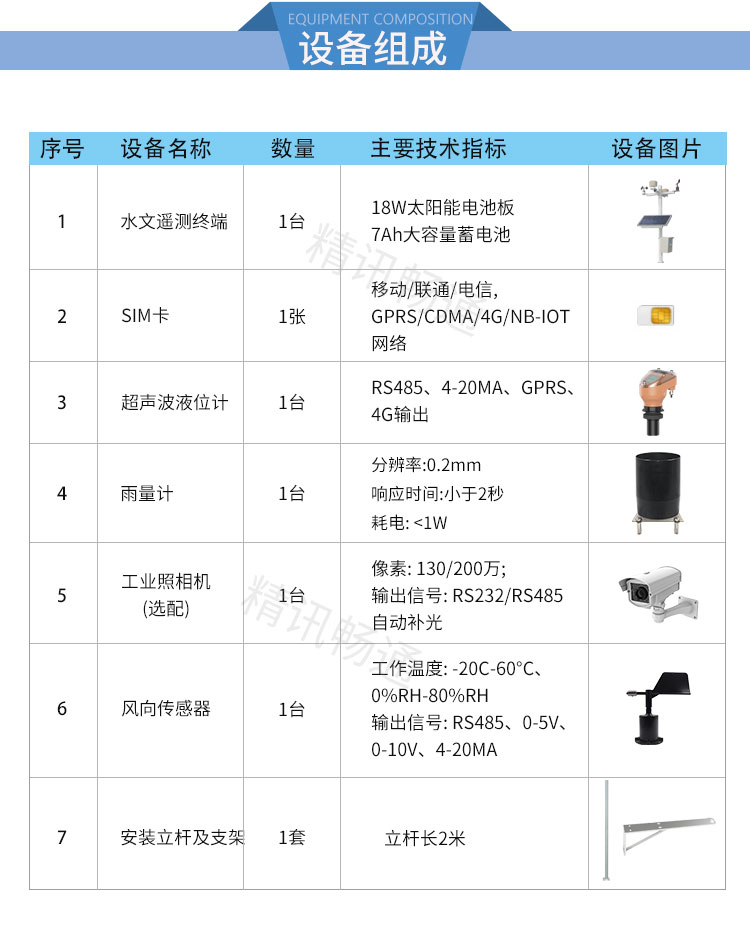 EQUIPMENT COMPOSITION
设备组成

| 序号 | 设备名称 | 数量 | 主要技术指标 | 设备图片 |
|---|---|---|---|---|
| 1 | 水文遥测终端 | 1台 | 18W太阳能电池板 7Ah大容量蓄电池 | |
| 2 | SIM卡 | 1张 | 移动/联通/电信, GPRS/CDMA/4G/NB-IOT 网络 | |
| 3 | 超声波液位计 | 1台 | RS485、4-20MA、GPRS、4G输出 | |
| 4 | 雨量计 | 1台 | 分辨率:0.2mm 响应时间:小于2秒 耗电: <1W | |
| 5 | 工业照相机 (选配) | 1台 | 像素: 130/200万; 输出信号: RS232/RS485 自动补光 | |
| 6 | 风向传感器 | 1台 | 工作温度: -20C-60°C、0%RH-80%RH 输出信号: RS485、0-5V、0-10V、4-20MA | |
| 7 | 安装立杆及支架 | 1套 | 立杆长2米 | |

精讯畅通
精讯畅通